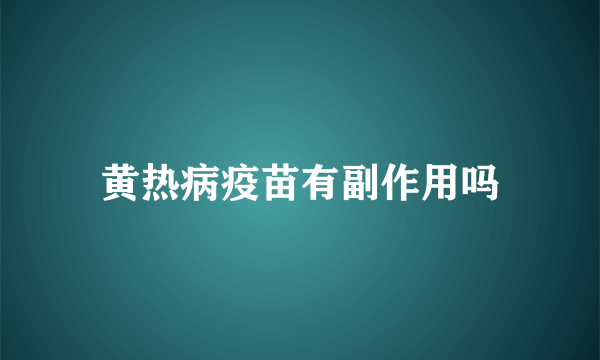 黄热病疫苗有副作用吗